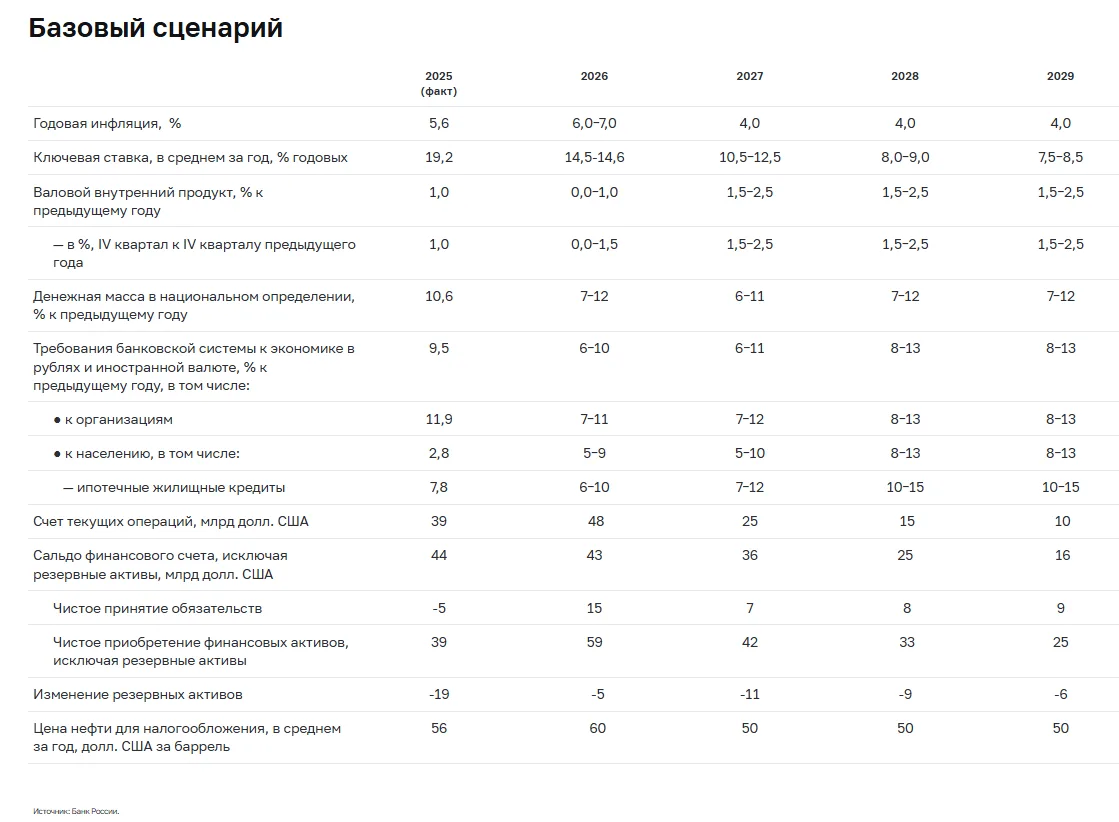 Базовый сценарий

|  | 2025 (факт) | 2026 | 2027 | 2028 | 2029 |
|---|---|---|---|---|---|
| Годовая инфляция, % | 5,6 | 6,0–7,0 | 4,0 | 4,0 | 4,0 |
| Ключевая ставка, в среднем за год, % годовых | 19,2 | 14,5-14,6 | 10,5–12,5 | 8,0–9,0 | 7,5–8,5 |
| Валовой внутренний продукт, % к предыдущему году | 1,0 | 0,0–1,0 | 1,5–2,5 | 1,5–2,5 | 1,5–2,5 |
| — в %, IV квартал к IV кварталу предыдущего года | 1,0 | 0,0–1,5 | 1,5–2,5 | 1,5–2,5 | 1,5–2,5 |
| Денежная масса в национальном определении, % к предыдущему году | 10,6 | 7–12 | 6–11 | 7–12 | 7–12 |
| Требования банковской системы к экономике в рублях и иностранной валюте, % к предыдущему году, в том числе: | 9,5 | 6–10 | 6–11 | 8–13 | 8–13 |
| • к организациям | 11,9 | 7–11 | 7–12 | 8–13 | 8–13 |
| • к населению, в том числе: | 2,8 | 5–9 | 5–10 | 8–13 | 8–13 |
| — ипотечные жилищные кредиты | 7,8 | 6–10 | 7–12 | 10–15 | 10–15 |
| Счет текущих операций, млрд долл. США | 39 | 48 | 25 | 15 | 10 |
| Сальдо финансового счета, исключая резервные активы, млрд долл. США | 44 | 43 | 36 | 25 | 16 |
| Чистое принятие обязательств | -5 | 15 | 7 | 8 | 9 |
| Чистое приобретение финансовых активов, исключая резервные активы | 39 | 59 | 42 | 33 | 25 |
| Изменение резервных активов | -19 | -5 | -11 | -9 | -6 |
| Цена нефти для налогообложения, в среднем за год, долл. США за баррель | 56 | 60 | 50 | 50 | 50 |

Источник: Банк России.